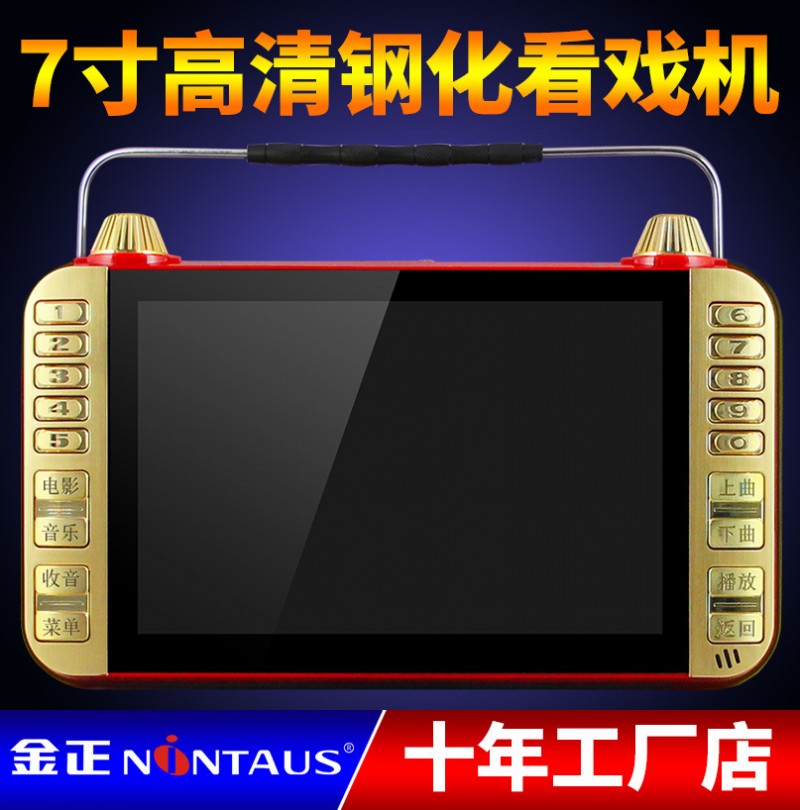 7寸高清钢化看戏机

1
2
3
4
5
电影
音乐
收音
菜单

6
7
8
9
0
上曲
下曲
播放
返回

金正 NINTAUS®

十年工厂店